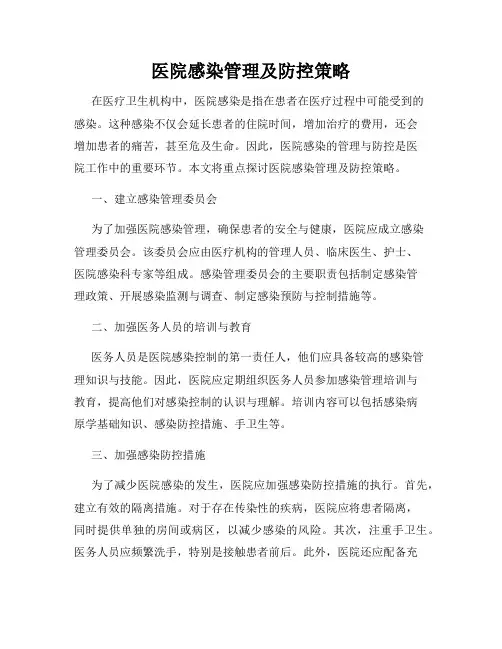 医院感染管理及防控策略

在医疗卫生机构中，医院感染是指在患者在医疗过程中可能受到的感染。这种感染不仅会延长患者的住院时间，增加治疗的费用，还会增加患者的痛苦，甚至危及生命。因此，医院感染的管理与防控是医院工作中的重要环节。本文将重点探讨医院感染管理及防控策略。

一、建立感染管理委员会

为了加强医院感染管理，确保患者的安全与健康，医院应成立感染管理委员会。该委员会应由医疗机构的管理人员、临床医生、护士、医院感染科专家等组成。感染管理委员会的主要职责包括制定感染管理政策、开展感染监测与调查、制定感染预防与控制措施等。

二、加强医务人员的培训与教育

医务人员是医院感染控制的第一责任人，他们应具备较高的感染管理知识与技能。因此，医院应定期组织医务人员参加感染管理培训与教育，提高他们对感染控制的认识与理解。培训内容可以包括感染病原学基础知识、感染防控措施、手卫生等。

三、加强感染防控措施

为了减少医院感染的发生，医院应加强感染防控措施的执行。首先，建立有效的隔离措施。对于存在传染性的疾病，医院应将患者隔离，同时提供单独的房间或病区，以减少感染的风险。其次，注重手卫生。医务人员应频繁洗手，特别是接触患者前后。此外，医院还应配备充